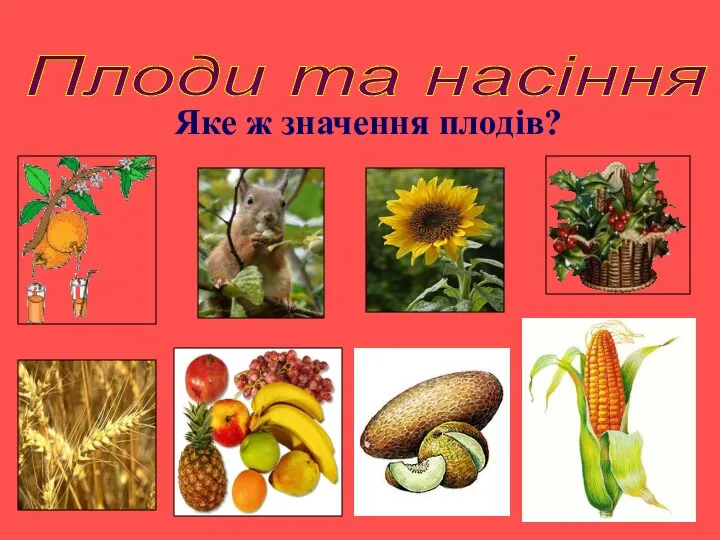 Плоди та насіння

Яке ж значення плодів?